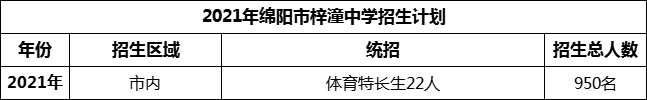 2021年绵阳市梓潼中学招生计划

| 年份 | 招生区域 | 统招 | 招生总人数 |
|---|---|---|---|
| 2021年 | 市内 | 体育特长生22人 | 950名 |